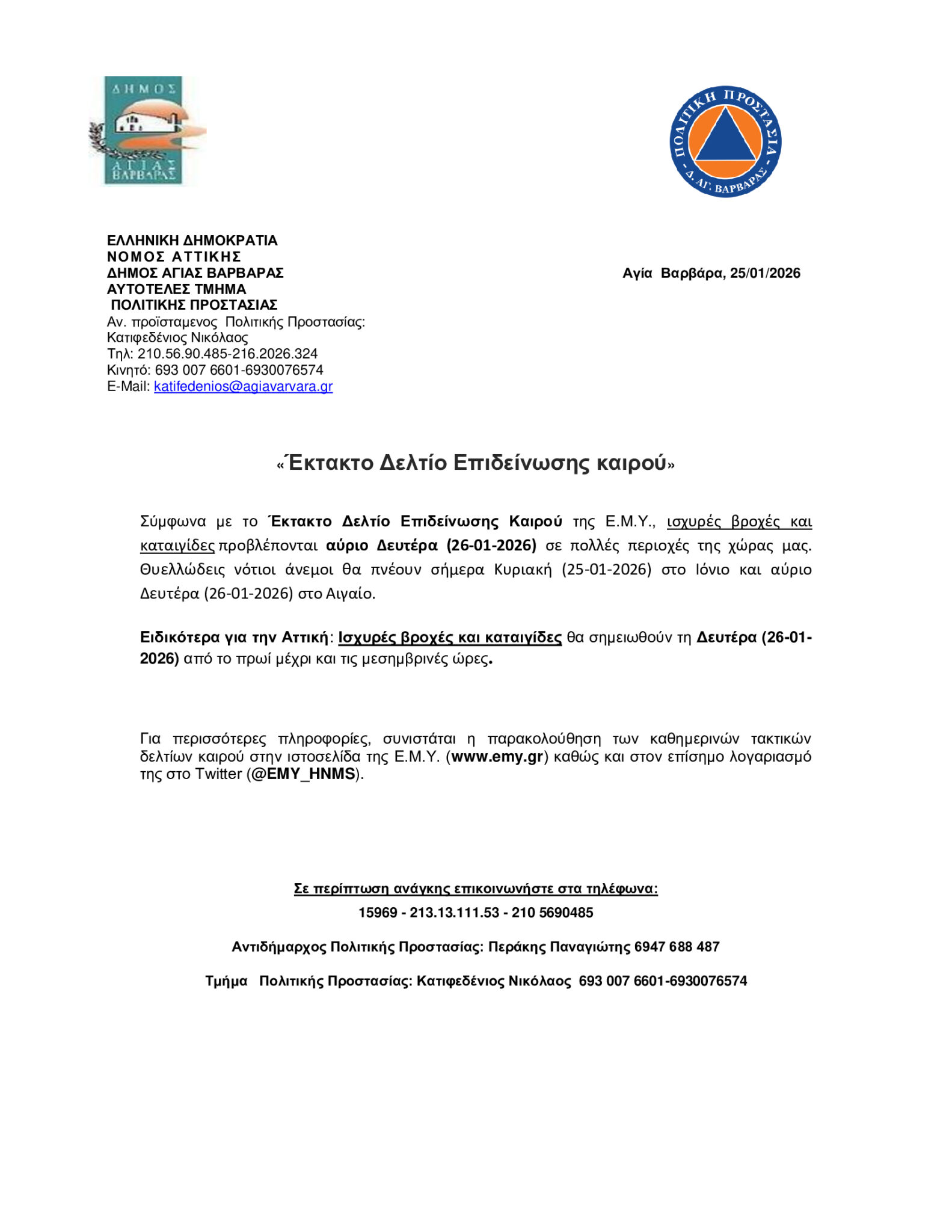 ΔΗΜΟΣ
ΑΓΙΑΣ
ΒΑΡΒΑΡΑΣ

ΠΟΛΙΤΙΚΗ ΠΡΟΣΤΑΣΙΑ
- Δ. ΑΓ. ΒΑΡΒΑΡΑΣ -

ΕΛΛΗΝΙΚΗ ΔΗΜΟΚΡΑΤΙΑ
ΝΟΜΟΣ ΑΤΤΙΚΗΣ
ΔΗΜΟΣ ΑΓΙΑΣ ΒΑΡΒΑΡΑΣ
ΑΥΤΟΤΕΛΕΣ ΤΜΗΜΑ
ΠΟΛΙΤΙΚΗΣ ΠΡΟΣΤΑΣΙΑΣ
Αν. προϊσταμενος Πολιτικής Προστασίας:
Κατιφεδένιος Νικόλαος
Τηλ: 210.56.90.485-216.2026.324
Κινητό: 693 007 6601-6930076574
E-Mail: katifedenios@agiavarvara.gr

Αγία Βαρβάρα, 25/01/2026

«Έκτακτο Δελτίο Επιδείνωσης καιρού»

Σύμφωνα με το Έκτακτο Δελτίο Επιδείνωσης Καιρού της Ε.Μ.Υ., ισχυρές βροχές και καταιγίδες προβλέπονται αύριο Δευτέρα (26-01-2026) σε πολλές περιοχές της χώρας μας. Θυελλώδεις νότιοι άνεμοι θα πνέουν σήμερα Κυριακή (25-01-2026) στο Ιόνιο και αύριο Δευτέρα (26-01-2026) στο Αιγαίο.

Ειδικότερα για την Αττική: Ισχυρές βροχές και καταιγίδες θα σημειωθούν τη Δευτέρα (26-01-2026) από το πρωί μέχρι και τις μεσημβρινές ώρες.

Για περισσότερες πληροφορίες, συνιστάται η παρακολούθηση των καθημερινών τακτικών δελτίων καιρού στην ιστοσελίδα της Ε.Μ.Υ. (www.emy.gr) καθώς και στον επίσημο λογαριασμό της στο Twitter (@EMY_HNMS).

Σε περίπτωση ανάγκης επικοινωνήστε στα τηλέφωνα:
15969 - 213.13.111.53 - 210 5690485

Αντιδήμαρχος Πολιτικής Προστασίας: Περάκης Παναγιώτης 6947 688 487

Τμήμα Πολιτικής Προστασίας: Κατιφεδένιος Νικόλαος 693 007 6601-6930076574